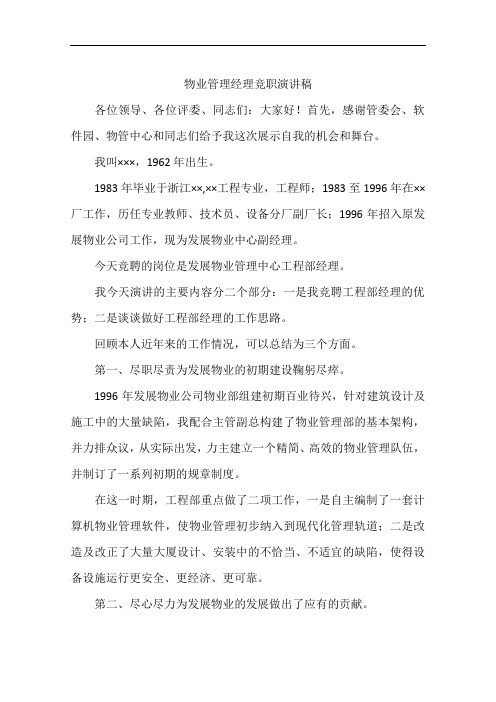 物业管理经理竞职演讲稿

各位领导、各位评委、同志们：大家好！首先，感谢管委会、软件园、物管中心和同志们给予我这次展示自我的机会和舞台。

我叫×××，1962年出生。

1983年毕业于浙江××,××工程专业，工程师；1983至1996年在××厂工作，历任专业教师、技术员、设备分厂副厂长；1996年招入原发展物业公司工作，现为发展物业中心副经理。

今天竞聘的岗位是发展物业管理中心工程部经理。

我今天演讲的主要内容分二个部分：一是我竞聘工程部经理的优势；二是谈谈做好工程部经理的工作思路。

回顾本人近年来的工作情况，可以总结为三个方面。

第一、尽职尽责为发展物业的初期建设鞠躬尽瘁。

1996年发展物业公司物业部组建初期百业待兴，针对建筑设计及施工中的大量缺陷，我配合主管副总构建了物业管理部的基本架构，并力排众议，从实际出发，力主建立一个精简、高效的物业管理队伍，并制订了一系列初期的规章制度。

在这一时期，工程部重点做了二项工作，一是自主编制了一套计算机物业管理软件，使物业管理初步纳入到现代化管理轨道；二是改造及改正了大量大厦设计、安装中的不恰当、不适宜的缺陷，使得设备设施运行更安全、更经济、更可靠。

第二、尽心尽力为发展物业的发展做出了应有的贡献。